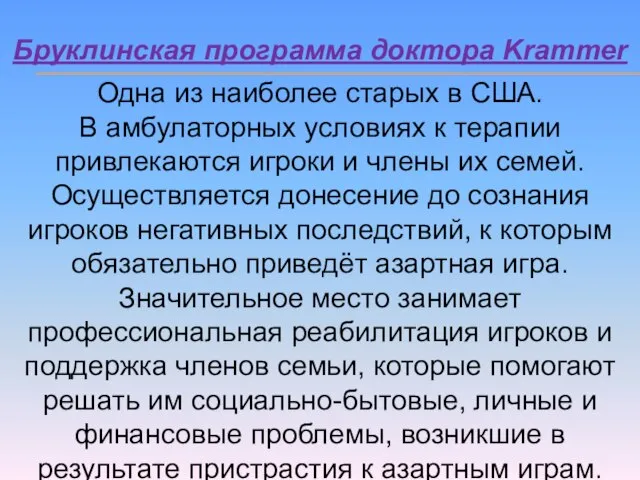 Бруклинская программа доктора Krammer

Одна из наиболее старых в США. В амбулаторных условиях к терапии привлекаются игроки и члены их семей. Осуществляется донесение до сознания игроков негативных последствий, к которым обязательно приведёт азартная игра. Значительное место занимает профессиональная реабилитация игроков и поддержка членов семьи, которые помогают решать им социально-бытовые, личные и финансовые проблемы, возникшие в результате пристрастия к азартным играм.